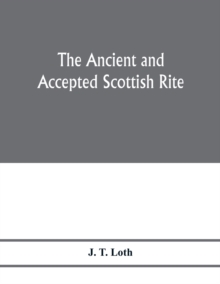 The Ancient and Accepted Scottish Rite

J. T. Loth